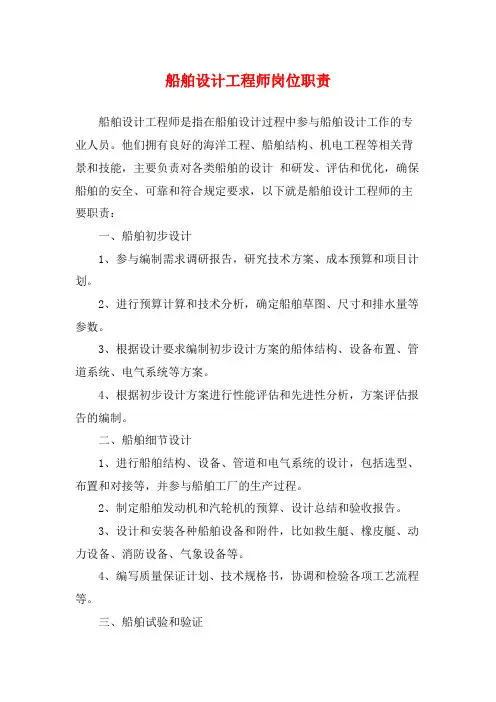 船舶设计工程师岗位职责

船舶设计工程师是指在船舶设计过程中参与船舶设计工作的专业人员。他们拥有良好的海洋工程、船舶结构、机电工程等相关背景和技能，主要负责对各类船舶的设计 和研发、评估和优化，确保船舶的安全、可靠和符合规定要求，以下就是船舶设计工程师的主要职责：

一、船舶初步设计

1、参与编制需求调研报告，研究技术方案、成本预算和项目计划。

2、进行预算计算和技术分析，确定船舶草图、尺寸和排水量等参数。

3、根据设计要求编制初步设计方案的船体结构、设备布置、管道系统、电气系统等方案。

4、根据初步设计方案进行性能评估和先进性分析，方案评估报告的编制。

二、船舶细节设计

1、进行船舶结构、设备、管道和电气系统的设计，包括选型、布置和对接等，并参与船舶工厂的生产过程。

2、制定船舶发动机和汽轮机的预算、设计总结和验收报告。

3、设计和安装各种船舶设备和附件，比如救生艇、橡皮艇、动力设备、消防设备、气象设备等。

4、编写质量保证计划、技术规格书，协调和检验各项工艺流程等。

三、船舶试验和验证